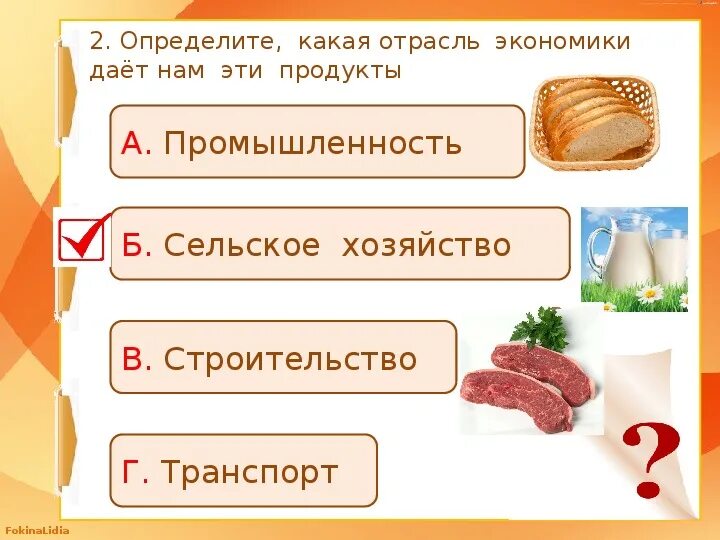 2. Определите, какая отрасль экономики даёт нам эти продукты

А. Промышленность

Б. Сельское хозяйство

В. Строительство

Г. Транспорт

?

FokinaLidia